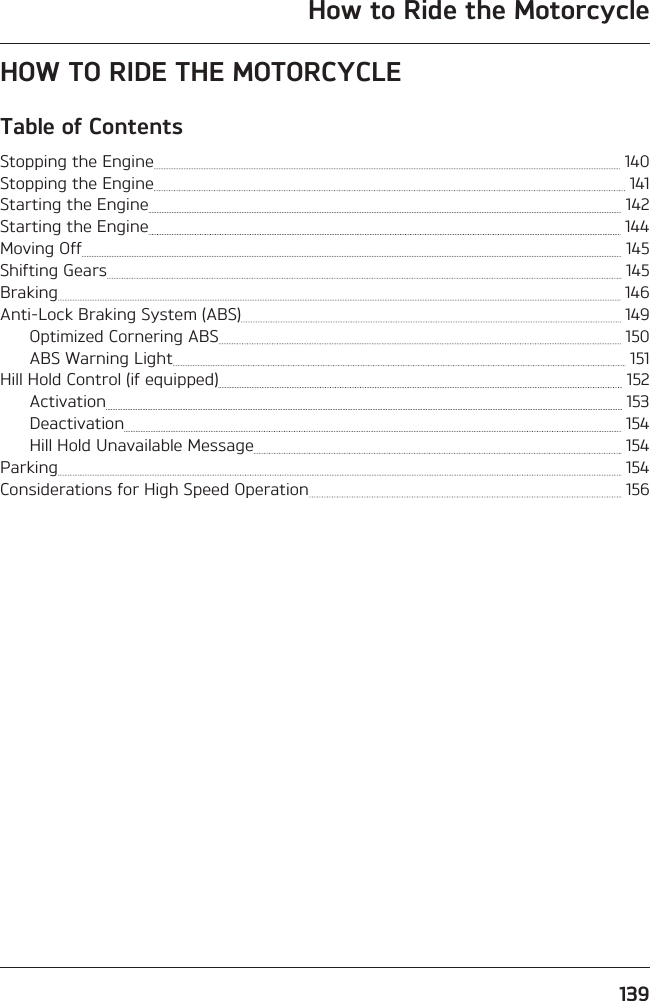 How to Ride the Motorcycle

HOW TO RIDE THE MOTORCYCLE

Table of Contents

Stopping the Engine 140
Stopping the Engine 141
Starting the Engine 142
Starting the Engine 144
Moving Off 145
Shifting Gears 145
Braking 146
Anti-Lock Braking System (ABS) 149
Optimized Cornering ABS 150
ABS Warning Light 151
Hill Hold Control (if equipped) 152
Activation 153
Deactivation 154
Hill Hold Unavailable Message 154
Parking 154
Considerations for High Speed Operation 156

139